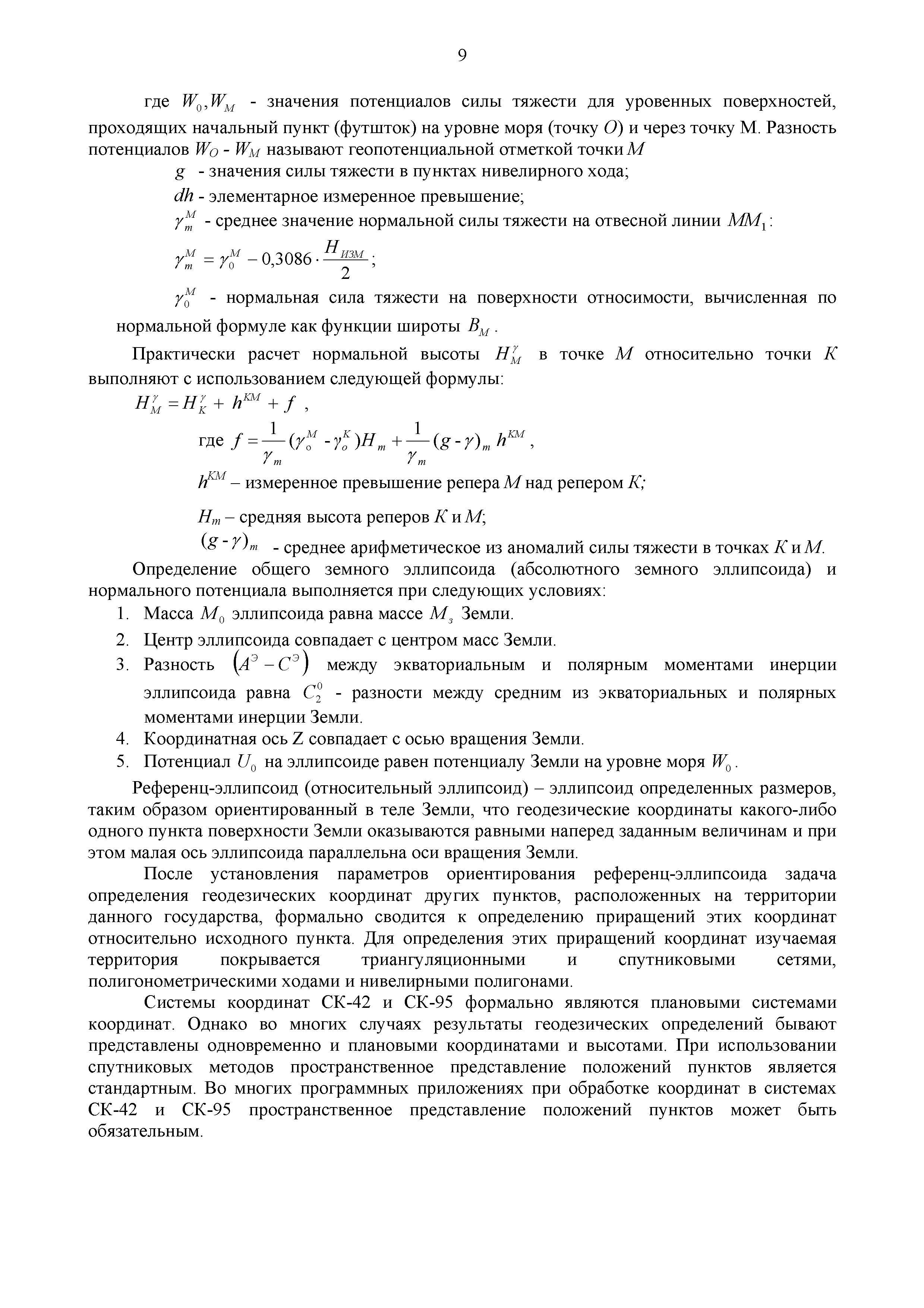 9

где $W_0, W_M$ - значения потенциалов силы тяжести для уровенных поверхностей, проходящих начальный пункт (футшток) на уровне моря (точку $O$) и через точку М. Разность потенциалов $W_O$ - $W_M$ называют геопотенциальной отметкой точки $M$

$g$ - значения силы тяжести в пунктах нивелирного хода;

$dh$ - элементарное измеренное превышение;

$\gamma_m^M$ - среднее значение нормальной силы тяжести на отвесной линии $MM_1$:

$\gamma_m^M = \gamma_0^M - 0{,}3086 \cdot \frac{H_{ИЗМ}}{2}$;

$\gamma_0^M$ - нормальная сила тяжести на поверхности относимости, вычисленная по нормальной формуле как функции широты $B_M$.

Практически расчет нормальной высоты $H_M^\gamma$ в точке $M$ относительно точки $K$ выполняют с использованием следующей формулы:

$H_M^\gamma = H_K^\gamma + h^{KM} + f$ ,

где $f = \frac{1}{\gamma_m}(\gamma_o^M - \gamma_o^K)H_m + \frac{1}{\gamma_m}(g - \gamma)_m h^{KM}$ ,

$h^{KM}$ – измеренное превышение репера $M$ над репером $K$;

$H_m$ – средняя высота реперов $K$ и $M$;

$(g - \gamma)_m$ - среднее арифметическое из аномалий силы тяжести в точках $K$ и $M$.

Определение общего земного эллипсоида (абсолютного земного эллипсоида) и нормального потенциала выполняется при следующих условиях:

1. Масса $M_0$ эллипсоида равна массе $M_з$ Земли.
2. Центр эллипсоида совпадает с центром масс Земли.
3. Разность $(A^Э - C^Э)$ между экваториальным и полярным моментами инерции эллипсоида равна $C_2^0$ - разности между средним из экваториальных и полярных моментами инерции Земли.
4. Координатная ось Z совпадает с осью вращения Земли.
5. Потенциал $U_0$ на эллипсоиде равен потенциалу Земли на уровне моря $W_0$.

Референц-эллипсоид (относительный эллипсоид) – эллипсоид определенных размеров, таким образом ориентированный в теле Земли, что геодезические координаты какого-либо одного пункта поверхности Земли оказываются равными наперед заданным величинам и при этом малая ось эллипсоида параллельна оси вращения Земли.

После установления параметров ориентирования референц-эллипсоида задача определения геодезических координат других пунктов, расположенных на территории данного государства, формально сводится к определению приращений этих координат относительно исходного пункта. Для определения этих приращений координат изучаемая территория покрывается триангуляционными и спутниковыми сетями, полигонометрическими ходами и нивелирными полигонами.

Системы координат СК-42 и СК-95 формально являются плановыми системами координат. Однако во многих случаях результаты геодезических определений бывают представлены одновременно и плановыми координатами и высотами. При использовании спутниковых методов пространственное представление положений пунктов является стандартным. Во многих программных приложениях при обработке координат в системах СК-42 и СК-95 пространственное представление положений пунктов может быть обязательным.